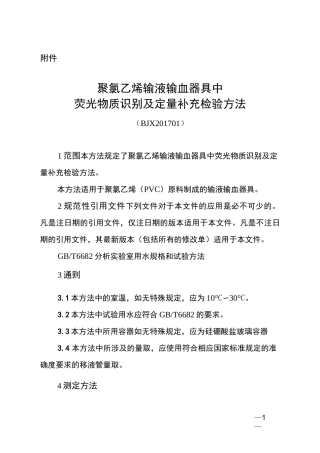 附件

聚氯乙烯输液输血器具中
荧光物质识别及定量补充检验方法

（BJX201701）

1 范围本方法规定了聚氯乙烯输液输血器具中荧光物质识别及定量补充检验方法。

本方法适用于聚氯乙烯（PVC）原料制成的输液输血器具。

2 规范性引用文件下列文件对于本文件的应用是必不可少的。凡是注日期的引用文件，仅注日期的版本适用于本文件。凡是不注日期的引用文件，其最新版本（包括所有的修改单）适用于本文件。

GB/T6682 分析实验室用水规格和试验方法

3 通则

3.1 本方法中的室温，如无特殊规定，应为 10℃~30℃。

3.2 本方法中试验用水应符合 GB/T6682 的要求。

3.3 本方法中所用容器如无特殊规定，应为硅硼酸盐玻璃容器

3.4 本方法中所涉及的量取，应使用符合相应国家标准规定的准确度要求的移液管量取。

4 测定方法

—1
—